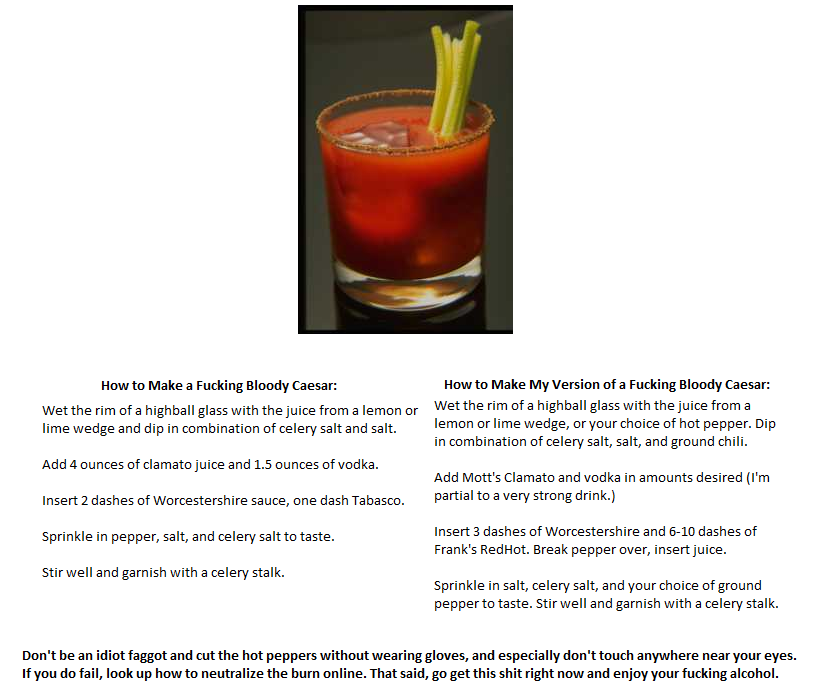 How to Make a Fucking Bloody Caesar:

Wet the rim of a highball glass with the juice from a lemon or lime wedge and dip in combination of celery salt and salt.

Add 4 ounces of clamato juice and 1.5 ounces of vodka.

Insert 2 dashes of Worcestershire sauce, one dash Tabasco.

Sprinkle in pepper, salt, and celery salt to taste.

Stir well and garnish with a celery stalk.

How to Make My Version of a Fucking Bloody Caesar:

Wet the rim of a highball glass with the juice from a lemon or lime wedge, or your choice of hot pepper. Dip in combination of celery salt, salt, and ground chili.

Add Mott's Clamato and vodka in amounts desired (I'm partial to a very strong drink.)

Insert 3 dashes of Worcestershire and 6-10 dashes of Frank's RedHot. Break pepper over, insert juice.

Sprinkle in salt, celery salt, and your choice of ground pepper to taste. Stir well and garnish with a celery stalk.

Don't be an idiot faggot and cut the hot peppers without wearing gloves, and especially don't touch anywhere near your eyes. If you do fail, look up how to neutralize the burn online. That said, go get this shit right now and enjoy your fucking alcohol.